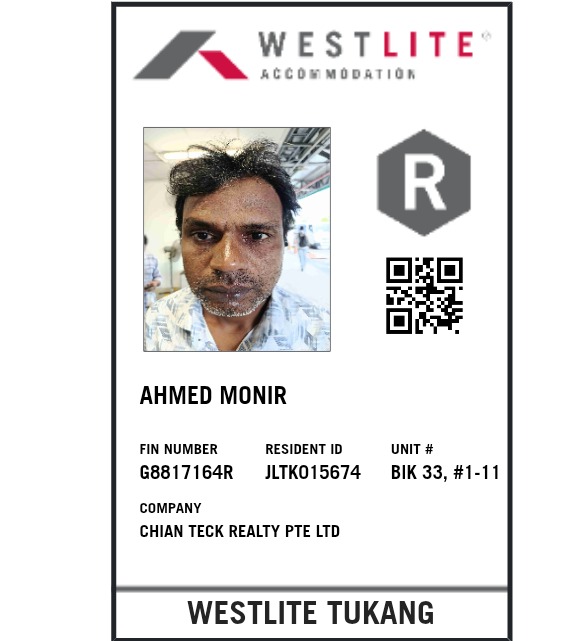 WESTLITE®
ACCOMMODATION

R

AHMED MONIR

FIN NUMBER
G8817164R

RESIDENT ID
JLTK015674

UNIT #
BIK 33, #1-11

COMPANY
CHIAN TECK REALTY PTE LTD

WESTLITE TUKANG